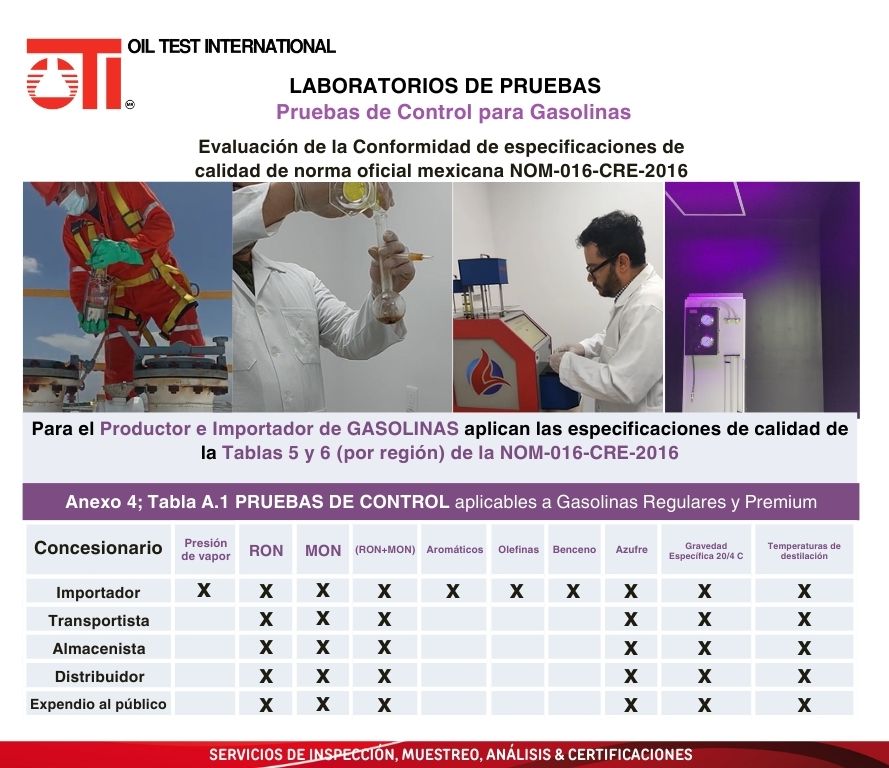 OTI OIL TEST INTERNATIONAL

LABORATORIOS DE PRUEBAS
Pruebas de Control para Gasolinas

Evaluación de la Conformidad de especificaciones de calidad de norma oficial mexicana NOM-016-CRE-2016

Para el Productor e Importador de GASOLINAS aplican las especificaciones de calidad de la Tablas 5 y 6 (por región) de la NOM-016-CRE-2016

Anexo 4; Tabla A.1 PRUEBAS DE CONTROL aplicables a Gasolinas Regulares y Premium

| Concesionario | Presión de vapor | RON | MON | (RON+MON) | Aromáticos | Olefinas | Benceno | Azufre | Gravedad Específica 20/4 C | Temperaturas de destilación |
|---|---|---|---|---|---|---|---|---|---|---|
| Importador | X | X | X | X | X | X | X | X | X | X |
| Transportista | | X | X | X | | | | X | X | X |
| Almacenista | | X | X | X | | | | X | X | X |
| Distribuidor | | X | X | X | | | | X | X | X |
| Expendio al público | | X | X | X | | | | X | X | X |

SERVICIOS DE INSPECCIÓN, MUESTREO, ANÁLISIS & CERTIFICACIONES